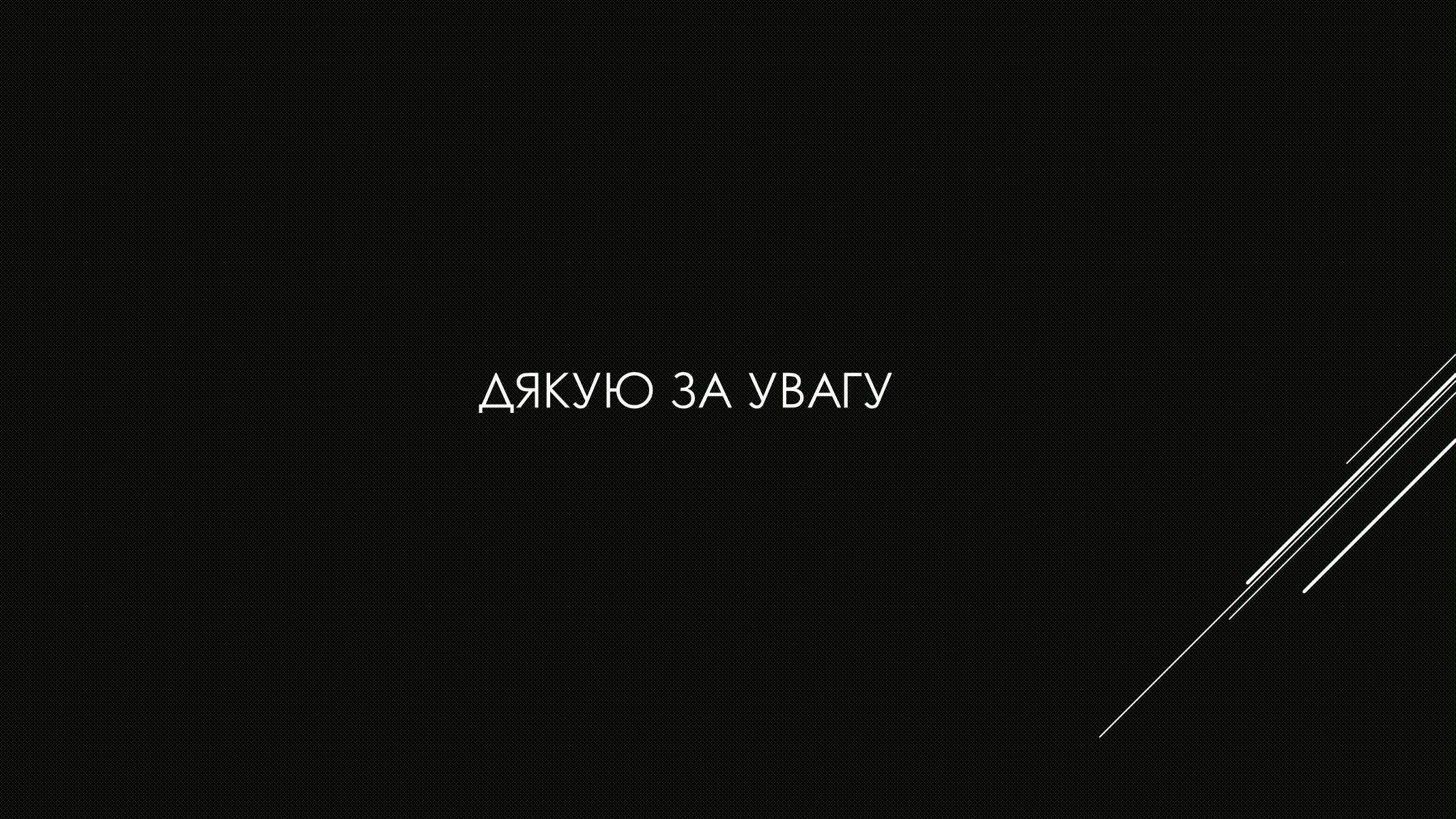 ДЯКУЮ ЗА УВАГУ